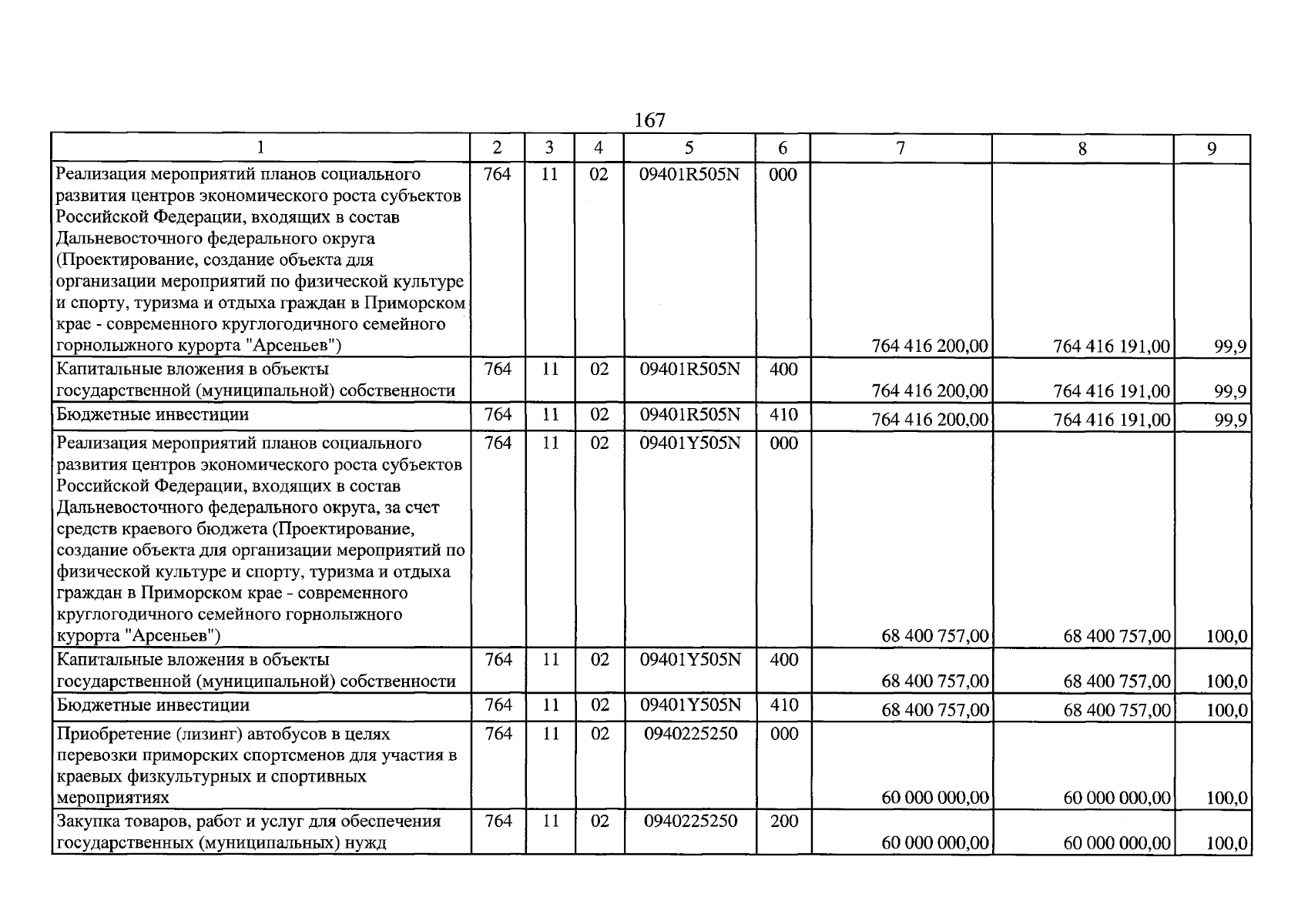 167

| 1 | 2 | 3 | 4 | 5 | 6 | 7 | 8 | 9 |
|---|---|---|---|---|---|---|---|---|
| Реализация мероприятий планов социального развития центров экономического роста субъектов Российской Федерации, входящих в состав Дальневосточного федерального округа (Проектирование, создание объекта для организации мероприятий по физической культуре и спорту, туризма и отдыха граждан в Приморском крае - современного круглогодичного семейного горнолыжного курорта "Арсеньев") | 764 | 11 | 02 | 09401R505N | 000 | 764 416 200,00 | 764 416 191,00 | 99,9 |
| Капитальные вложения в объекты государственной (муниципальной) собственности | 764 | 11 | 02 | 09401R505N | 400 | 764 416 200,00 | 764 416 191,00 | 99,9 |
| Бюджетные инвестиции | 764 | 11 | 02 | 09401R505N | 410 | 764 416 200,00 | 764 416 191,00 | 99,9 |
| Реализация мероприятий планов социального развития центров экономического роста субъектов Российской Федерации, входящих в состав Дальневосточного федерального округа, за счет средств краевого бюджета (Проектирование, создание объекта для организации мероприятий по физической культуре и спорту, туризма и отдыха граждан в Приморском крае - современного круглогодичного семейного горнолыжного курорта "Арсеньев") | 764 | 11 | 02 | 09401Y505N | 000 | 68 400 757,00 | 68 400 757,00 | 100,0 |
| Капитальные вложения в объекты государственной (муниципальной) собственности | 764 | 11 | 02 | 09401Y505N | 400 | 68 400 757,00 | 68 400 757,00 | 100,0 |
| Бюджетные инвестиции | 764 | 11 | 02 | 09401Y505N | 410 | 68 400 757,00 | 68 400 757,00 | 100,0 |
| Приобретение (лизинг) автобусов в целях перевозки приморских спортсменов для участия в краевых физкультурных и спортивных мероприятиях | 764 | 11 | 02 | 0940225250 | 000 | 60 000 000,00 | 60 000 000,00 | 100,0 |
| Закупка товаров, работ и услуг для обеспечения государственных (муниципальных) нужд | 764 | 11 | 02 | 0940225250 | 200 | 60 000 000,00 | 60 000 000,00 | 100,0 |